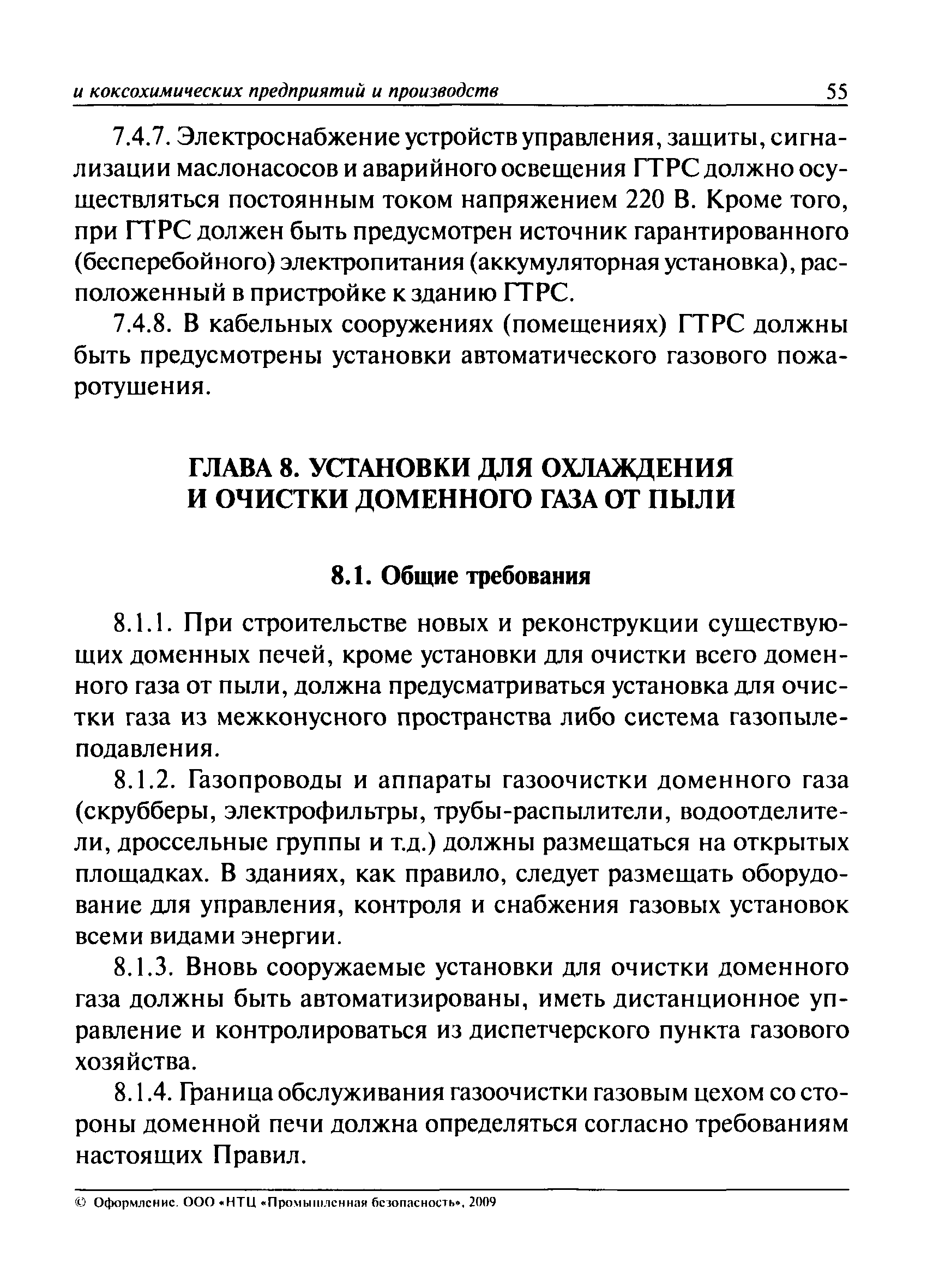 и коксохимических предприятий и производств 55

7.4.7. Электроснабжение устройств управления, защиты, сигнализации маслонасосов и аварийного освещения ГТРС должно осуществляться постоянным током напряжением 220 В. Кроме того, при ГТРС должен быть предусмотрен источник гарантированного (бесперебойного) электропитания (аккумуляторная установка), расположенный в пристройке к зданию ГТРС.

7.4.8. В кабельных сооружениях (помещениях) ГТРС должны быть предусмотрены установки автоматического газового пожаротушения.

ГЛАВА 8. УСТАНОВКИ ДЛЯ ОХЛАЖДЕНИЯ И ОЧИСТКИ ДОМЕННОГО ГАЗА ОТ ПЫЛИ

8.1. Общие требования

8.1.1. При строительстве новых и реконструкции существующих доменных печей, кроме установки для очистки всего доменного газа от пыли, должна предусматриваться установка для очистки газа из межконусного пространства либо система газопылеподавления.

8.1.2. Газопроводы и аппараты газоочистки доменного газа (скрубберы, электрофильтры, трубы-распылители, водоотделители, дроссельные группы и т.д.) должны размещаться на открытых площадках. В зданиях, как правило, следует размещать оборудование для управления, контроля и снабжения газовых установок всеми видами энергии.

8.1.3. Вновь сооружаемые установки для очистки доменного газа должны быть автоматизированы, иметь дистанционное управление и контролироваться из диспетчерского пункта газового хозяйства.

8.1.4. Граница обслуживания газоочистки газовым цехом со стороны доменной печи должна определяться согласно требованиям настоящих Правил.

© Оформление. ООО «НТЦ «Промышленная безопасность», 2009